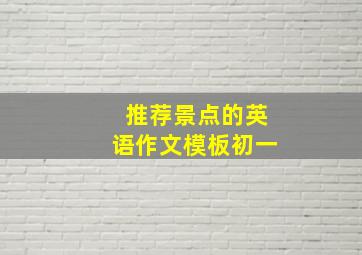 推荐景点的英语作文模板初一